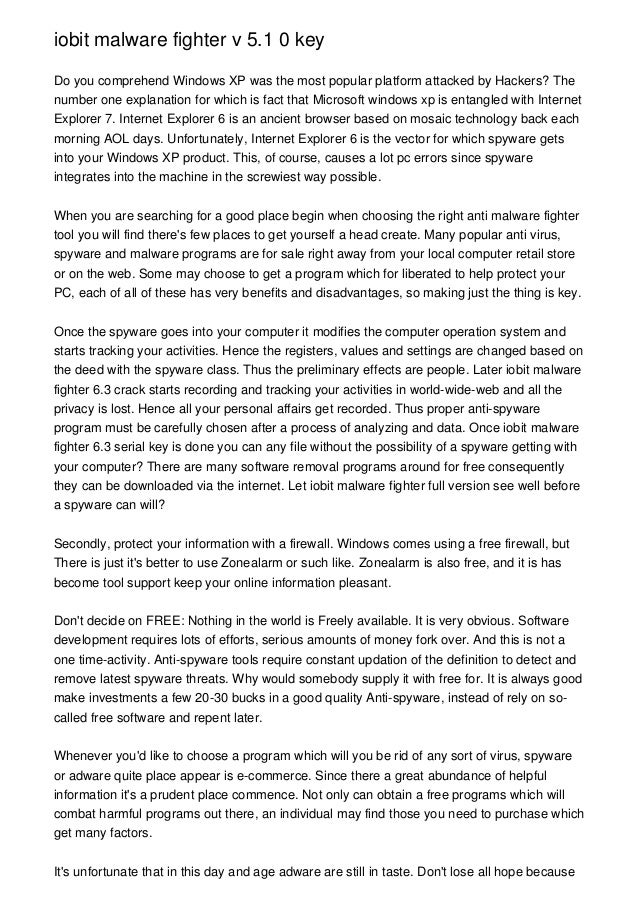 iobit malware fighter v 5.1 0 key

Do you comprehend Windows XP was the most popular platform attacked by Hackers? The number one explanation for which is fact that Microsoft windows xp is entangled with Internet Explorer 7. Internet Explorer 6 is an ancient browser based on mosaic technology back each morning AOL days. Unfortunately, Internet Explorer 6 is the vector for which spyware gets into your Windows XP product. This, of course, causes a lot pc errors since spyware integrates into the machine in the screwiest way possible.

When you are searching for a good place begin when choosing the right anti malware fighter tool you will find there's few places to get yourself a head create. Many popular anti virus, spyware and malware programs are for sale right away from your local computer retail store or on the web. Some may choose to get a program which for liberated to help protect your PC, each of all of these has very benefits and disadvantages, so making just the thing is key.

Once the spyware goes into your computer it modifies the computer operation system and starts tracking your activities. Hence the registers, values and settings are changed based on the deed with the spyware class. Thus the preliminary effects are people. Later iobit malware fighter 6.3 crack starts recording and tracking your activities in world-wide-web and all the privacy is lost. Hence all your personal affairs get recorded. Thus proper anti-spyware program must be carefully chosen after a process of analyzing and data. Once iobit malware fighter 6.3 serial key is done you can any file without the possibility of a spyware getting with your computer? There are many software removal programs around for free consequently they can be downloaded via the internet. Let iobit malware fighter full version see well before a spyware can will?

Secondly, protect your information with a firewall. Windows comes using a free firewall, but There is just it's better to use Zonealarm or such like. Zonealarm is also free, and it is has become tool support keep your online information pleasant.

Don't decide on FREE: Nothing in the world is Freely available. It is very obvious. Software development requires lots of efforts, serious amounts of money fork over. And this is not a one time-activity. Anti-spyware tools require constant updation of the definition to detect and remove latest spyware threats. Why would somebody supply it with free for. It is always good make investments a few 20-30 bucks in a good quality Anti-spyware, instead of rely on so-called free software and repent later.

Whenever you'd like to choose a program which will you be rid of any sort of virus, spyware or adware quite place appear is e-commerce. Since there a great abundance of helpful information it's a prudent place commence. Not only can obtain a free programs which will combat harmful programs out there, an individual may find those you need to purchase which get many factors.

It's unfortunate that in this day and age adware are still in taste. Don't lose all hope because